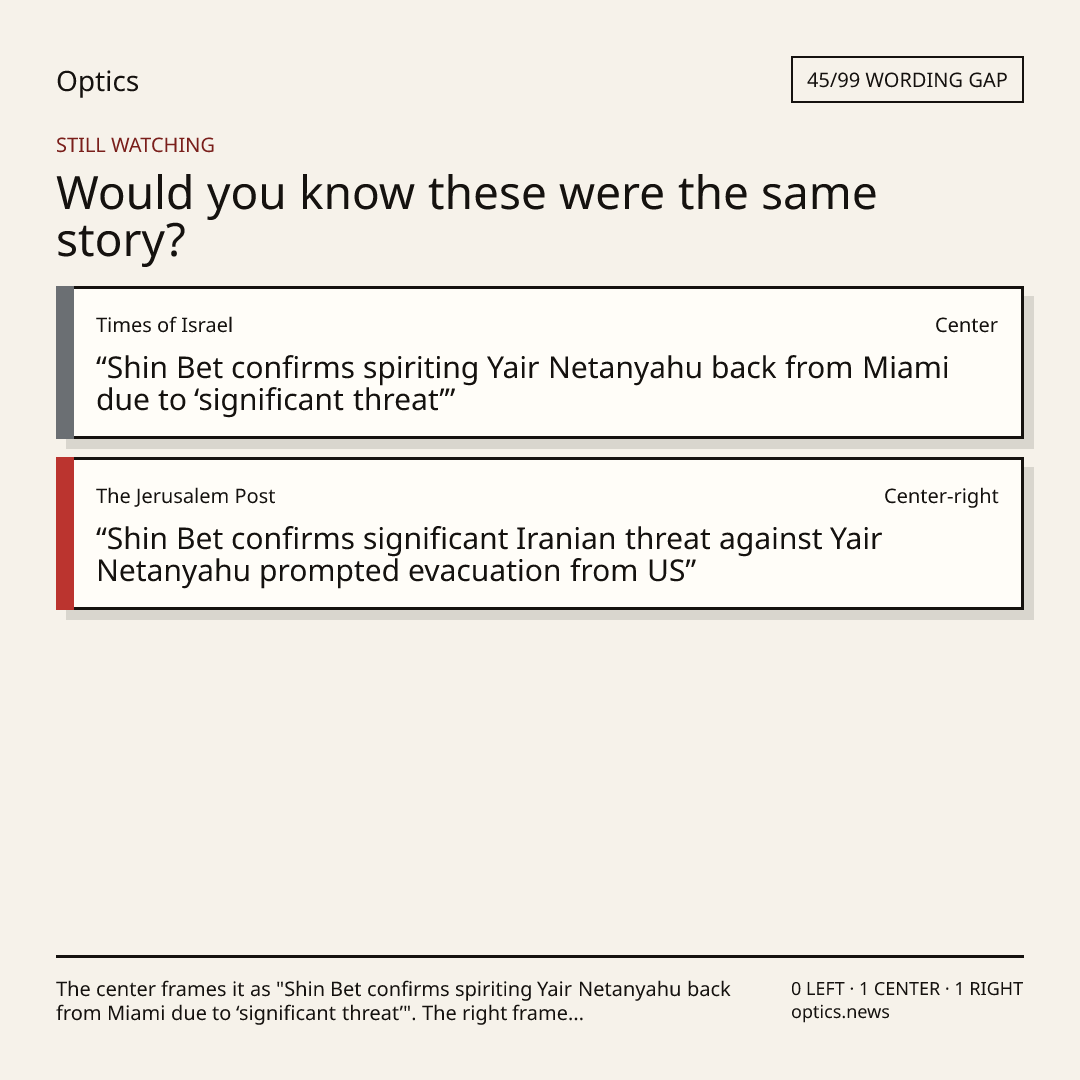 Optics

45/99 WORDING GAP

STILL WATCHING

Would you know these were the same story?

Times of Israel

Center

"Shin Bet confirms spiriting Yair Netanyahu back from Miami due to 'significant threat'"

The Jerusalem Post

Center-right

"Shin Bet confirms significant Iranian threat against Yair Netanyahu prompted evacuation from US"

The center frames it as "Shin Bet confirms spiriting Yair Netanyahu back from Miami due to 'significant threat'". The right frame...

0 LEFT · 1 CENTER · 1 RIGHT
optics.news